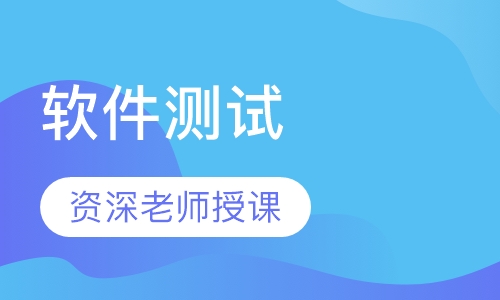 软件测试

资深老师授课